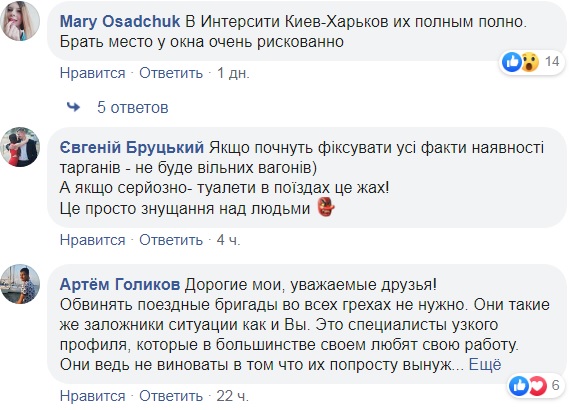 Mary Osadchuk В Интерсити Киев-Харьков их полным полно. Брать место у окна очень рискованно

14

Нравится · Ответить · 1 дн.

5 ответов

Євгеній Бруцький Якщо почнуть фіксувати усі факти наявності тарганів - не буде вільних вагонів)
А якщо серйозно- туалети в поїздах це жах!
Це просто знущання над людьми

Нравится · Ответить · 4 ч.

Артём Голиков Дорогие мои, уважаемые друзья!
Обвинять поездные бригады во всех грехах не нужно. Они такие же заложники ситуации как и Вы. Это специалисты узкого профиля, которые в большинстве своем любят свою работу. Они ведь не виноваты в том что их попросту вынуж... Ещё

6

Нравится · Ответить · 22 ч.